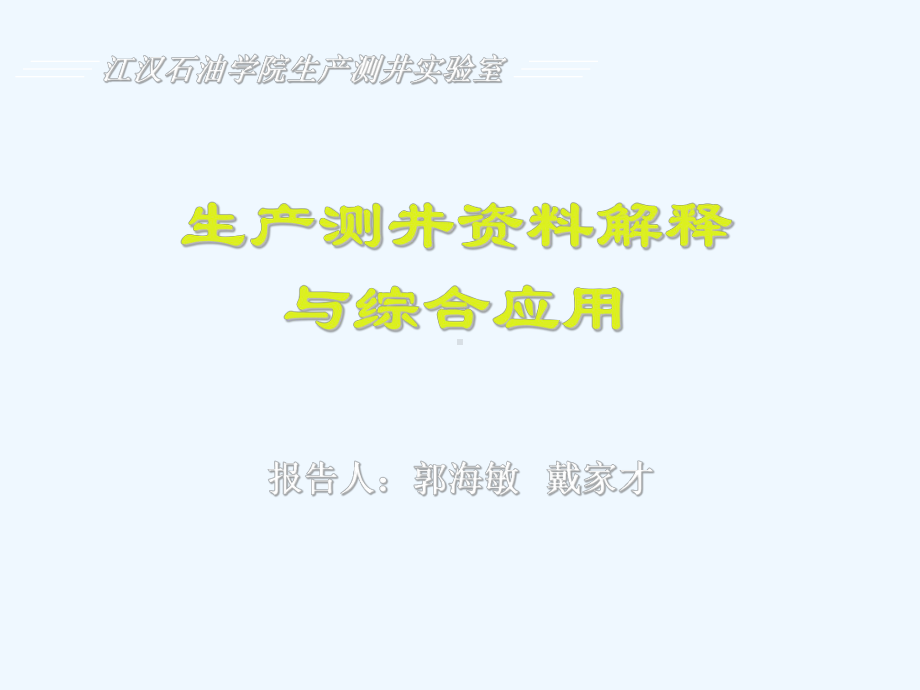 江汉石油学院生产测井实验室

生产测井资料解释
与综合应用

报告人：郭海敏 戴家才